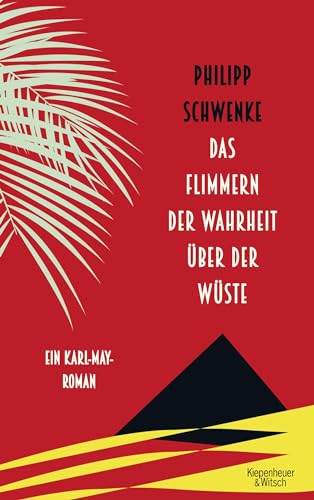 PHILIPP SCHWENKE

DAS FLIMMERN DER WAHRHEIT ÜBER DER WÜSTE

EIN KARL-MAY-ROMAN

Kiepenheuer & Witsch